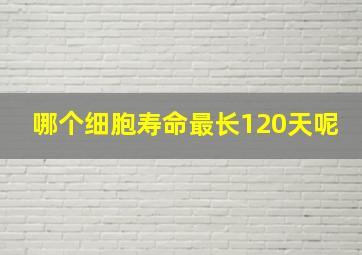 哪个细胞寿命最长120天呢